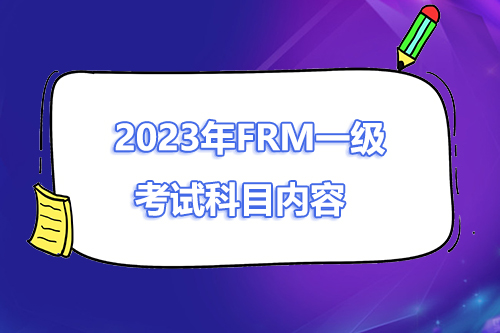 2023年FRM一级
考试科目内容